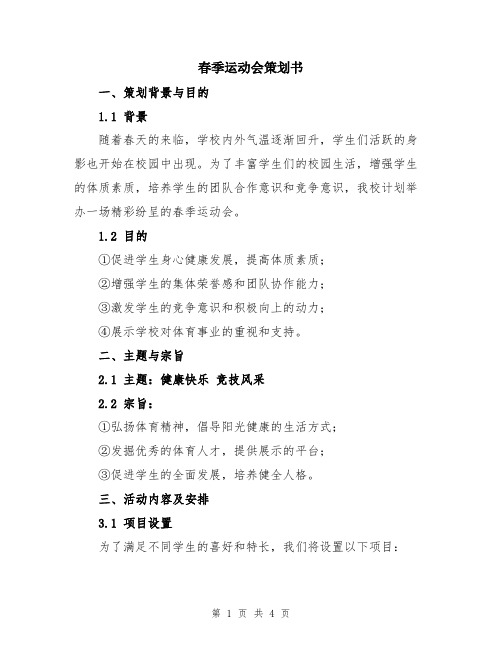 春季运动会策划书

一、策划背景与目的

1.1 背景

随着春天的来临，学校内外气温逐渐回升，学生们活跃的身影也开始在校园中出现。为了丰富学生们的校园生活，增强学生的体质素质，培养学生的团队合作意识和竞争意识，我校计划举办一场精彩纷呈的春季运动会。

1.2 目的

①促进学生身心健康发展，提高体质素质；

②增强学生的集体荣誉感和团队协作能力；

③激发学生的竞争意识和积极向上的动力；

④展示学校对体育事业的重视和支持。

二、主题与宗旨

2.1 主题：健康快乐 竞技风采

2.2 宗旨：

①弘扬体育精神，倡导阳光健康的生活方式；

②发掘优秀的体育人才，提供展示的平台；

③促进学生的全面发展，培养健全人格。

三、活动内容及安排

3.1 项目设置

为了满足不同学生的喜好和特长，我们将设置以下项目：

第 1 页 共 4 页